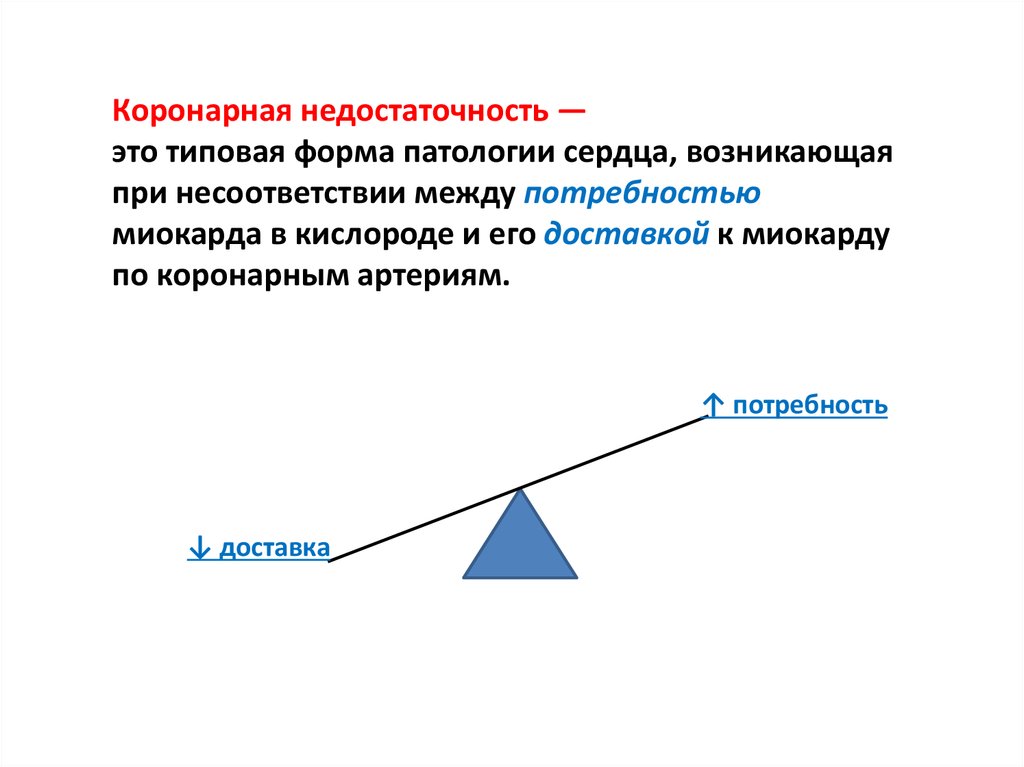 Коронарная недостаточность —
это типовая форма патологии сердца, возникающая при несоответствии между потребностью миокарда в кислороде и его доставкой к миокарду по коронарным артериям.

↑ потребность

↓ доставка